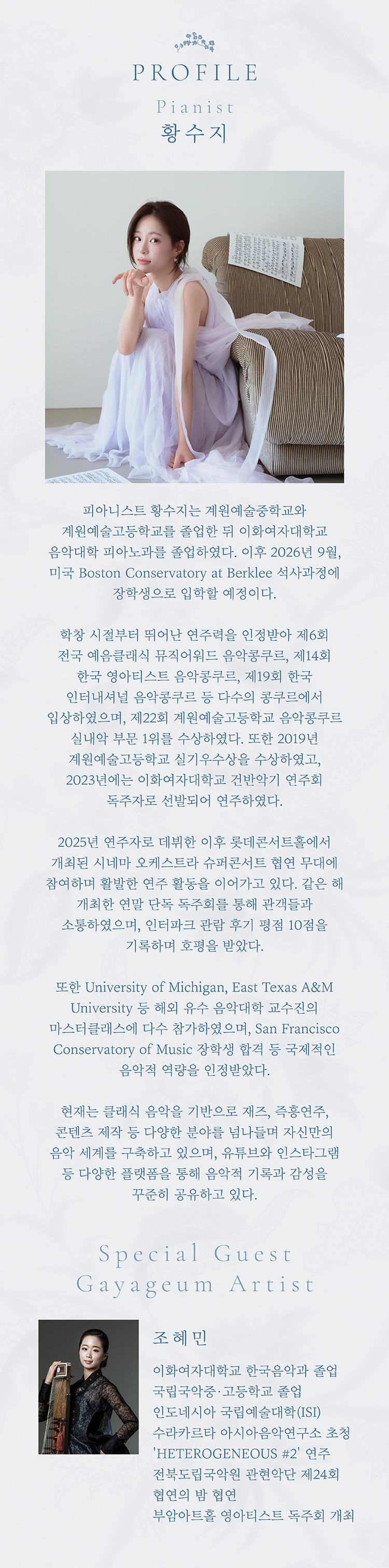 PROFILE

Pianist
황수지

피아니스트 황수지는 계원예술중학교와 계원예술고등학교를 졸업한 뒤 이화여자대학교 음악대학 피아노과를 졸업하였다. 이후 2026년 9월, 미국 Boston Conservatory at Berklee 석사과정에 장학생으로 입학할 예정이다.

학창 시절부터 뛰어난 연주력을 인정받아 제6회 전국 예음클래식 뮤직어워드 음악콩쿠르, 제14회 한국 영아티스트 음악콩쿠르, 제19회 한국 인터내셔널 음악콩쿠르 등 다수의 콩쿠르에서 입상하였으며, 제22회 계원예술고등학교 음악콩쿠르 실내악 부문 1위를 수상하였다. 또한 2019년 계원예술고등학교 실기우수상을 수상하였고, 2023년에는 이화여자대학교 건반악기 연주회 독주자로 선발되어 연주하였다.

2025년 연주자로 데뷔한 이후 롯데콘서트홀에서 개최된 시네마 오케스트라 슈퍼콘서트 협연 무대에 참여하며 활발한 연주 활동을 이어가고 있다. 같은 해 개최한 연말 단독 독주회를 통해 관객들과 소통하였으며, 인터파크 관람 후기 평점 10점을 기록하며 호평을 받았다.

또한 University of Michigan, East Texas A&M University 등 해외 유수 음악대학 교수진의 마스터클래스에 다수 참가하였으며, San Francisco Conservatory of Music 장학생 합격 등 국제적인 음악적 역량을 인정받았다.

현재는 클래식 음악을 기반으로 재즈, 즉흥연주, 콘텐츠 제작 등 다양한 분야를 넘나들며 자신만의 음악 세계를 구축하고 있으며, 유튜브와 인스타그램 등 다양한 플랫폼을 통해 음악적 기록과 감성을 꾸준히 공유하고 있다.

Special Guest
Gayageum Artist

조혜민

이화여자대학교 한국음악과 졸업
국립국악중·고등학교 졸업
인도네시아 국립예술대학(ISI) 수라카르타 아시아음악연구소 초청 'HETEROGENEOUS #2' 연주
전북도립국악원 관현악단 제24회 협연의 밤 협연
부암아트홀 영아티스트 독주회 개최